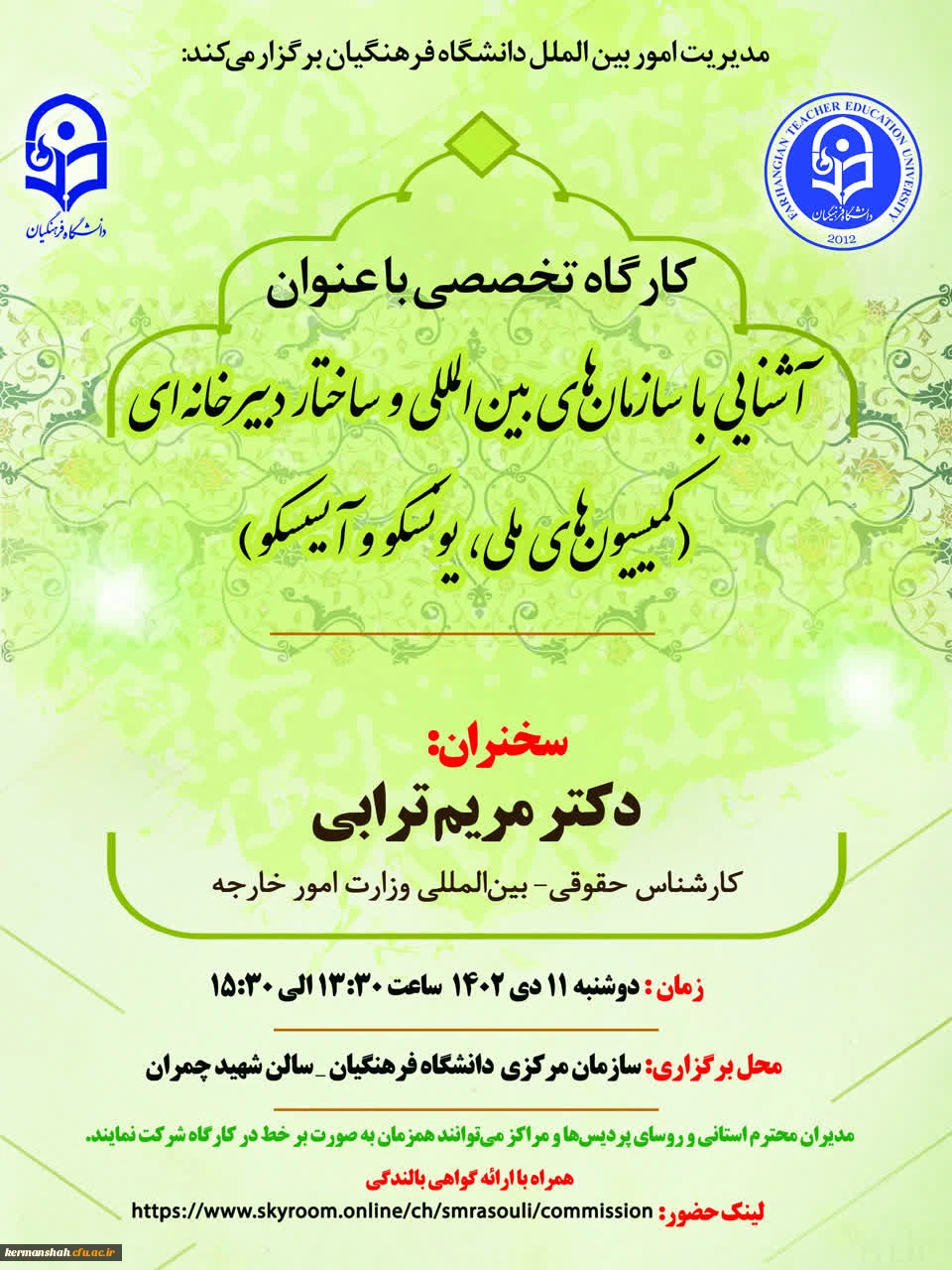 مدیریت امور بین الملل دانشگاه فرهنگیان برگزار می‌کند:

دانشگاه فرهنگیان

FARHANGIAN TEACHER EDUCATION UNIVERSITY
دانشگاه فرهنگیان
2012

کارگاه تخصصی با عنوان

آشنایی با سازمان‌های بین المللی و ساختار دبیرخانه ای (کمیسیون‌های ملی، یونسکو و آیسسکو)

سخنران:
دکتر مریم ترابی
کارشناس حقوقی- بین‌المللی وزارت امور خارجه

زمان: دوشنبه ۱۱ دی ۱۴۰۲ ساعت ۱۳:۳۰ الی ۱۵:۳۰

محل برگزاری: سازمان مرکزی دانشگاه فرهنگیان _سالن شهید چمران

مدیران محترم استانی و روسای پردیس‌ها و مراکز می‌توانند همزمان به صورت بر خط در کارگاه شرکت نمایند.
همراه با ارائه گواهی بالندگی

لینک حضور: https://www.skyroom.online/ch/smrasouli/commission

kermanshah.cfu.ac.ir